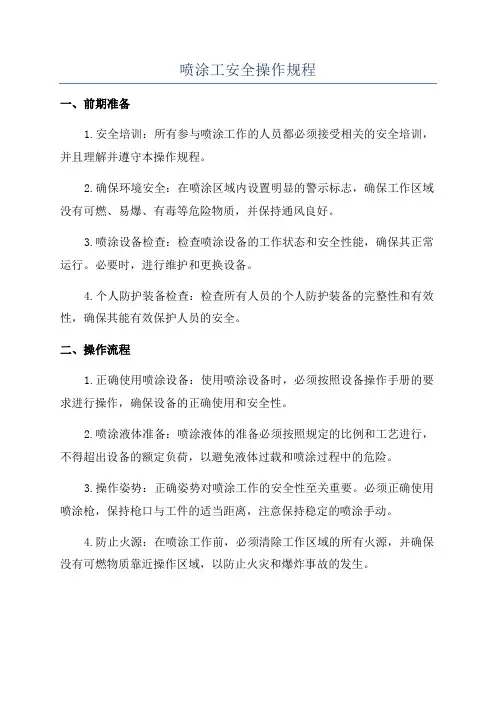 喷涂工安全操作规程

一、前期准备

1.安全培训：所有参与喷涂工作的人员都必须接受相关的安全培训，并且理解并遵守本操作规程。

2.确保环境安全：在喷涂区域内设置明显的警示标志，确保工作区域没有可燃、易爆、有毒等危险物质，并保持通风良好。

3.喷涂设备检查：检查喷涂设备的工作状态和安全性能，确保其正常运行。必要时，进行维护和更换设备。

4.个人防护装备检查：检查所有人员的个人防护装备的完整性和有效性，确保其能有效保护人员的安全。

二、操作流程

1.正确使用喷涂设备：使用喷涂设备时，必须按照设备操作手册的要求进行操作，确保设备的正确使用和安全性。

2.喷涂液体准备：喷涂液体的准备必须按照规定的比例和工艺进行，不得超出设备的额定负荷，以避免液体过载和喷涂过程中的危险。

3.操作姿势：正确姿势对喷涂工作的安全性至关重要。必须正确使用喷涂枪，保持枪口与工件的适当距离，注意保持稳定的喷涂手动。

4.防止火源：在喷涂工作前，必须清除工作区域的所有火源，并确保没有可燃物质靠近操作区域，以防止火灾和爆炸事故的发生。